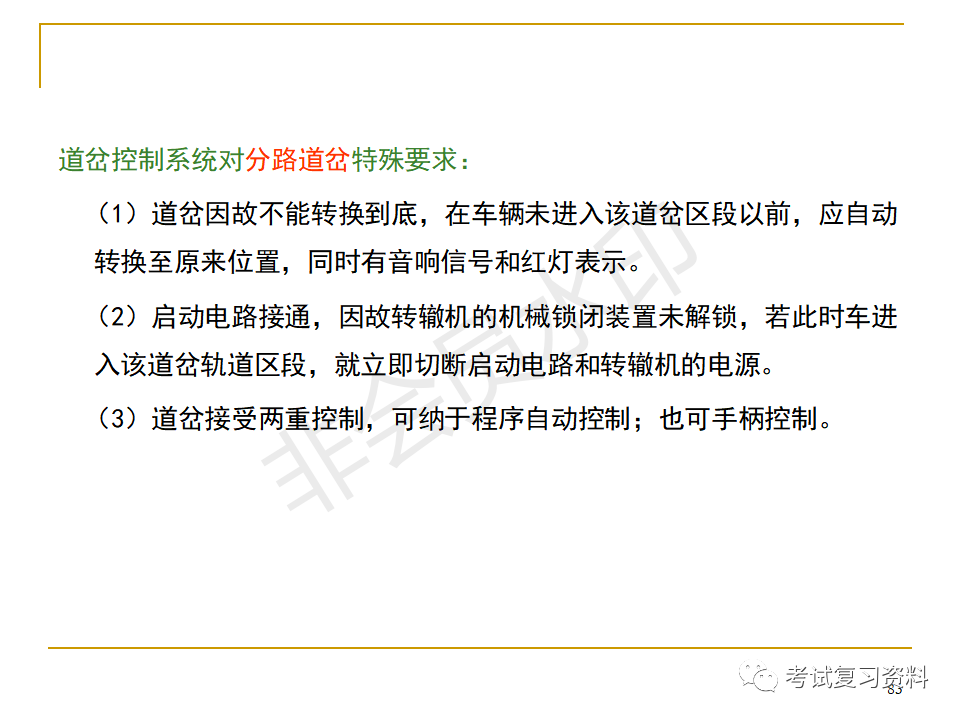 道岔控制系统对分路道岔特殊要求：

（1）道岔因故不能转换到底，在车辆未进入该道岔区段以前，应自动转换至原来位置，同时有音响信号和红灯表示。

（2）启动电路接通，因故转辙机的机械锁闭装置未解锁，若此时车进入该道岔轨道区段，就立即切断启动电路和转辙机的电源。

（3）道岔接受两重控制，可纳于程序自动控制；也可手柄控制。

非会员水印

考试复习资料

83